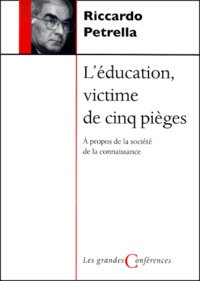 Riccardo Petrella

L'éducation, victime de cinq pièges

À propos de la société de la connaissance

Les grandes Conférences